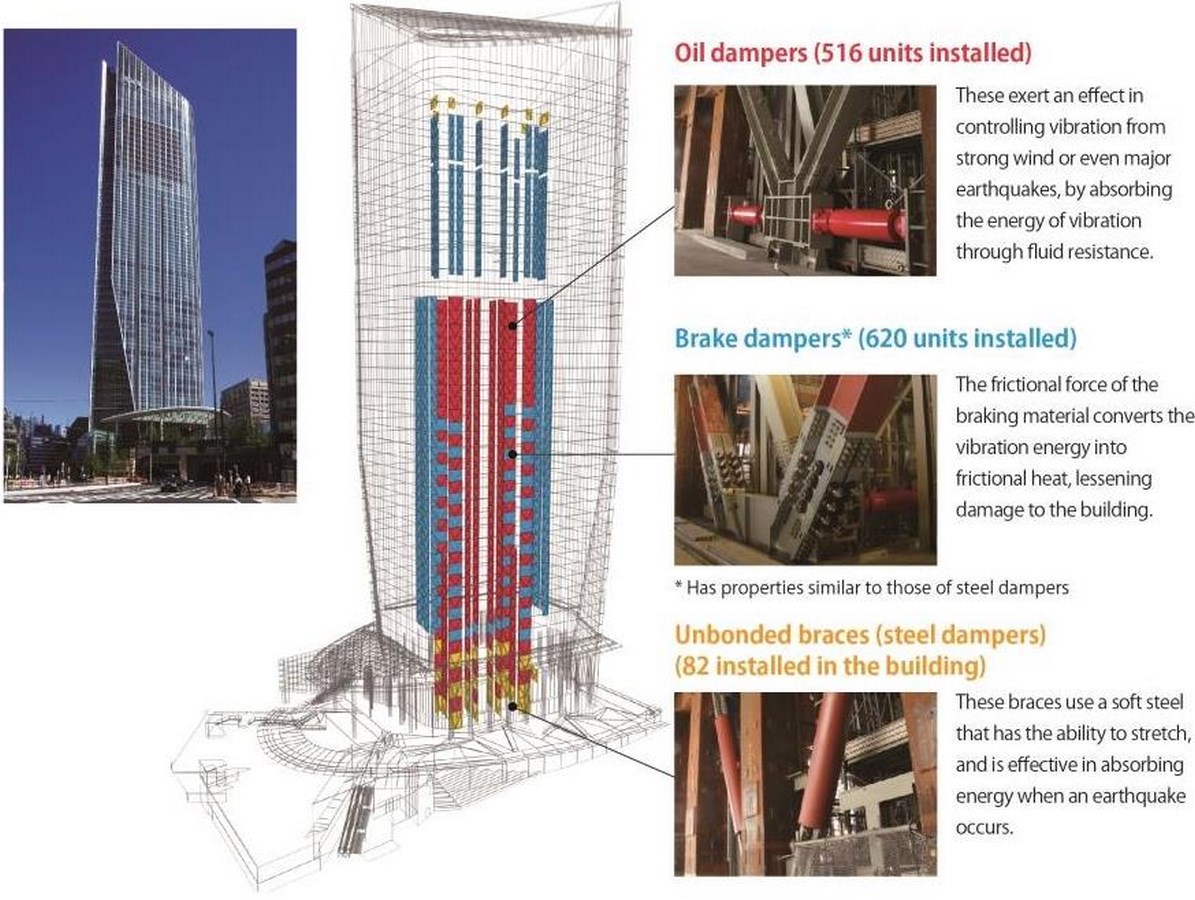 Oil dampers (516 units installed)

These exert an effect in controlling vibration from strong wind or even major earthquakes, by absorbing the energy of vibration through fluid resistance.

Brake dampers* (620 units installed)

The frictional force of the braking material converts the vibration energy into frictional heat, lessening damage to the building.

* Has properties similar to those of steel dampers

Unbonded braces (steel dampers) (82 installed in the building)

These braces use a soft steel that has the ability to stretch, and is effective in absorbing energy when an earthquake occurs.